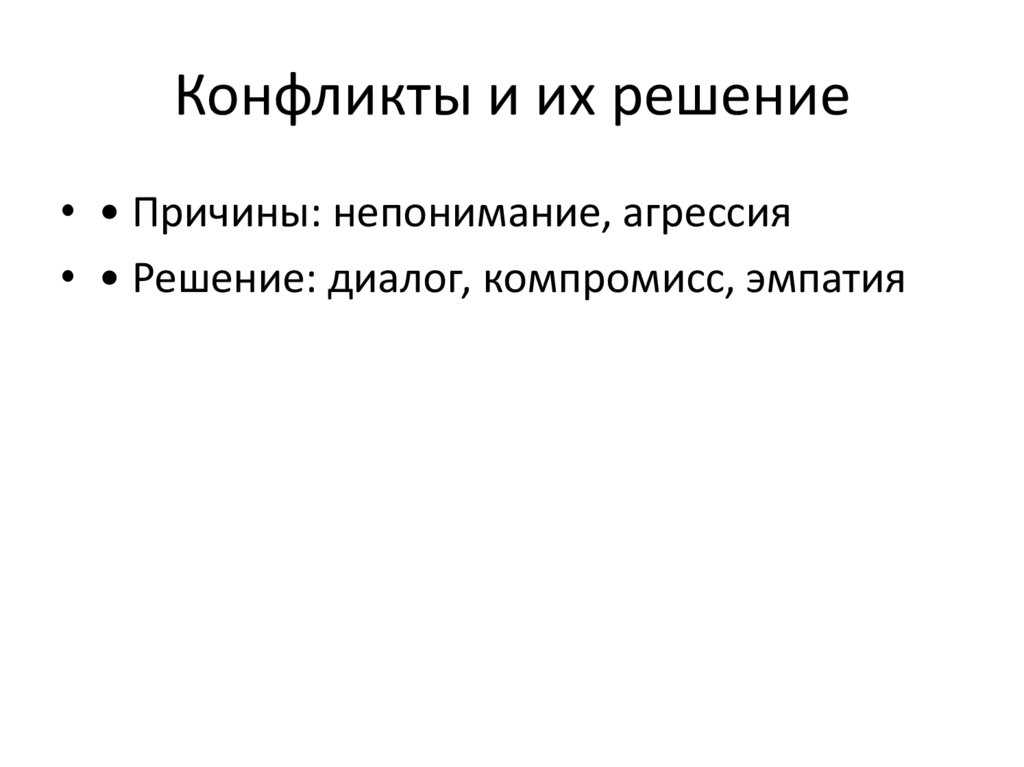 Конфликты и их решение

• • Причины: непонимание, агрессия
• • Решение: диалог, компромисс, эмпатия